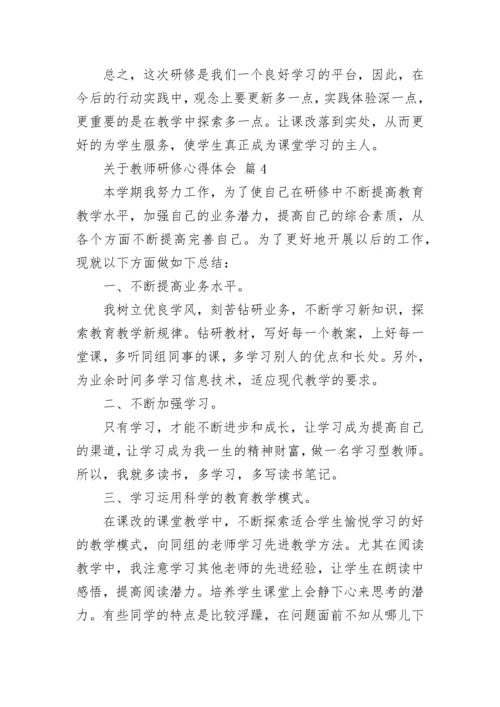 总之，这次研修是我们一个良好学习的平台，因此，在今后的行动实践中，观念上要更新多一点，实践体验深一点，更重要的是在教学中探索多一点。让课改落到实处，从而更好的为学生服务，使学生真正成为课堂学习的主人。

关于教师研修心得体会 篇4

本学期我努力工作，为了使自己在研修中不断提高教育教学水平，加强自己的业务潜力，提高自己的综合素质，从各个方面不断提高完善自己。为了更好地开展以后的工作，现就以下方面做如下总结：

一、不断提高业务水平。

我树立优良学风，刻苦钻研业务，不断学习新知识，探索教育教学新规律。钻研教材，写好每一个教案，上好每一堂课，多听同组同事的课，多学习别人的优点和长处。另外，为业余时间多学习信息技术，适应现代教学的要求。

二、不断加强学习。

只有学习，才能不断进步和成长，让学习成为提高自己的渠道，让学习成为我一生的精神财富，做一名学习型教师。所以，我就多读书，多学习，多写读书笔记。

三、学习运用科学的教育教学模式。

在课改的课堂教学中，不断探索适合学生愉悦学习的好的教学模式，向同组的老师学习先进教学方法。尤其在阅读教学中，我注意学习其他老师的先进经验，让学生在朗读中感悟，提高阅读潜力。培养学生课堂上会静下心来思考的潜力。有些同学的特点是比较浮躁，在问题面前不知从哪儿下